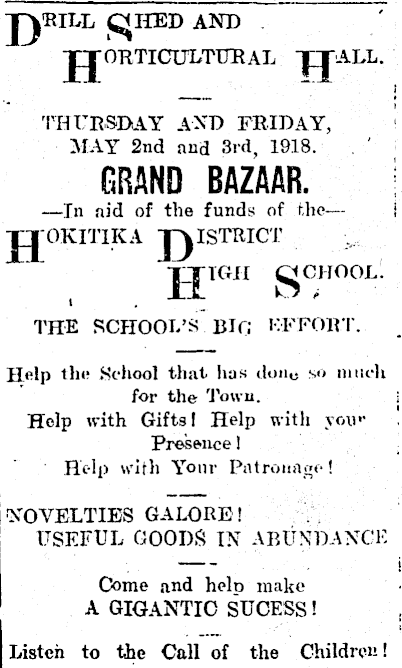 DRILL SHED AND
HORTICULTURAL HALL.

THURSDAY AND FRIDAY, MAY 2nd and 3rd, 1918.

GRAND BAZAAR.

—In aid of the funds of the—

HOKITIKA DISTRICT
HIGH SCHOOL.

THE SCHOOL'S BIG EFFORT.

Help the School that has done so much for the Town.
Help with Gifts! Help with your Presence!
Help with Your Patronage!

NOVELTIES GALORE!
USEFUL GOODS IN ABUNDANCE

Come and help make
A GIGANTIC SUCESS!

Listen to the Call of the Children!